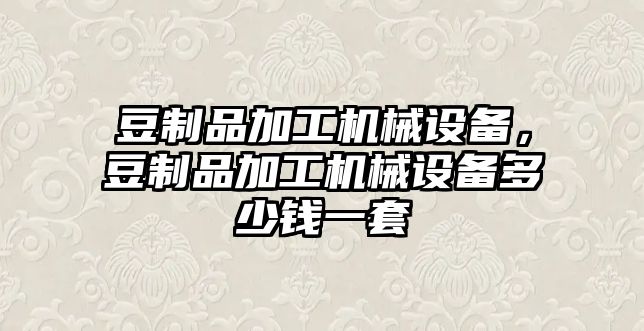 豆制品加工机械设备，豆制品加工机械设备多少钱一套